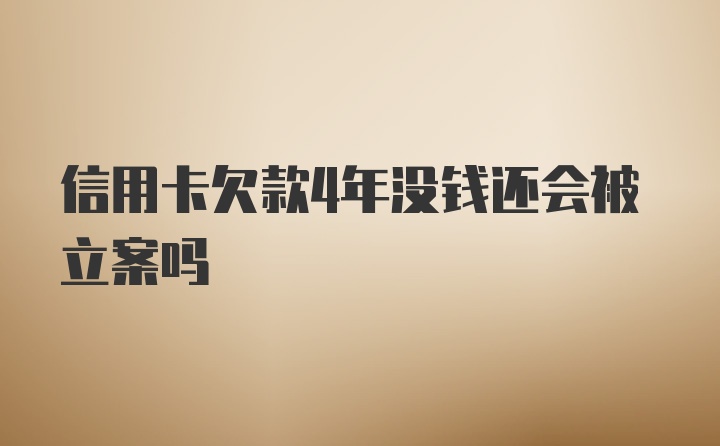 信用卡欠款4年没钱还会被立案吗